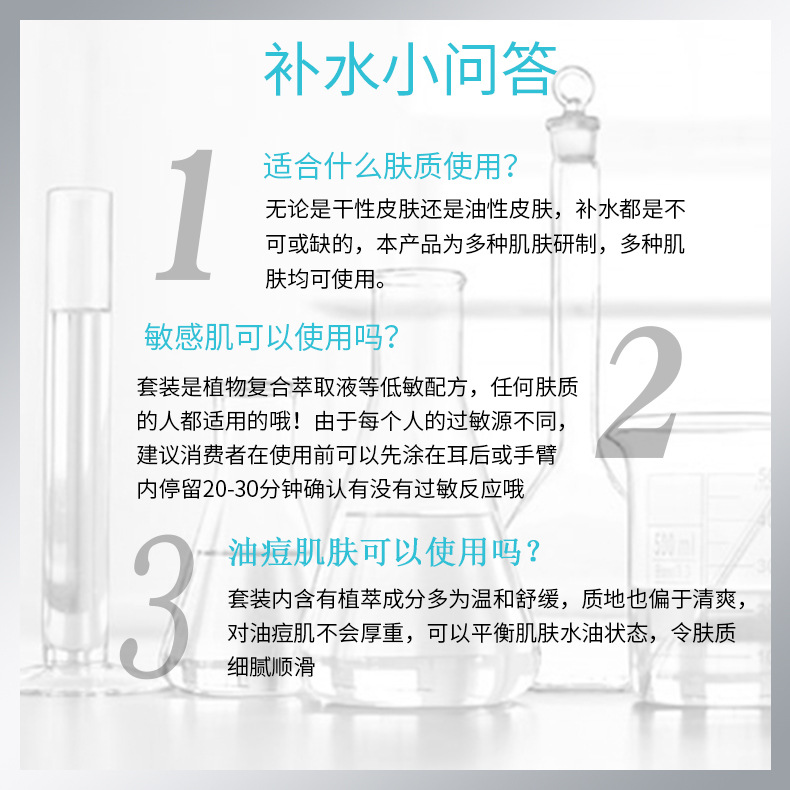 补水小问答

1

适合什么肤质使用?

无论是干性皮肤还是油性皮肤，补水都是不可或缺的，本产品为多种肌肤研制，多种肌肤均可使用。

敏感肌可以使用吗?

2

套装是植物复合萃取液等低敏配方，任何肤质的人都适用的哦！由于每个人的过敏源不同，建议消费者在使用前可以先涂在耳后或手臂内停留20-30分钟确认有没有过敏反应哦

3

油痘肌肤可以使用吗？

套装内含有植萃成分多为温和舒缓，质地也偏于清爽，对油痘肌不会厚重，可以平衡肌肤水油状态，令肤质细腻顺滑